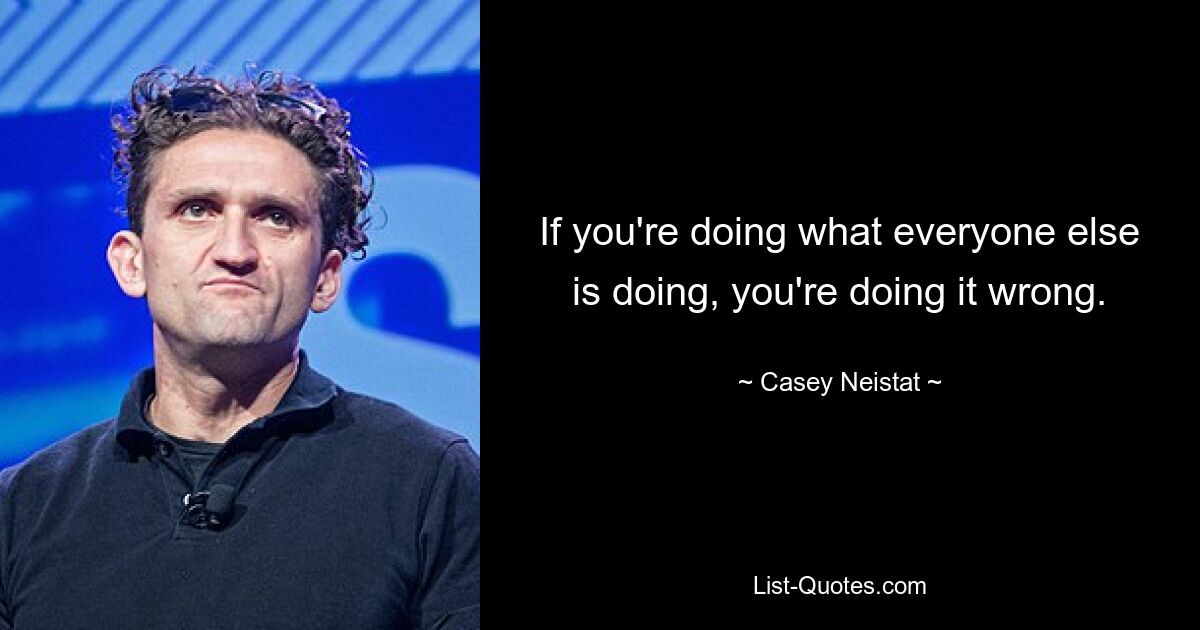 If you're doing what everyone else is doing, you're doing it wrong.

~ Casey Neistat ~

List-Quotes.com